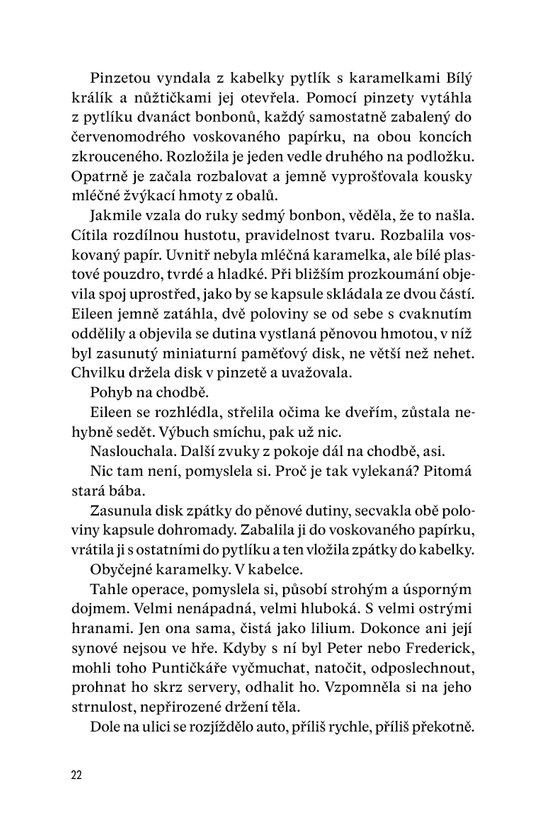 Pinzetou vyndala z kabelky pytlík s karamelkami Bílý králík a nůžtičkami jej otevřela. Pomocí pinzety vytáhla z pytlíku dvanáct bonbonů, každý samostatně zabalený do červenomodrého voskovaného papírku, na obou koncích zkrouceného. Rozložila je jeden vedle druhého na podložku. Opatrně je začala rozbalovat a jemně vyprošťovala kousky mléčné žvýkací hmoty z obalů.

Jakmile vzala do ruky sedmý bonbon, věděla, že to našla. Cítila rozdílnou hustotu, pravidelnost tvaru. Rozbalila voskovaný papír. Uvnitř nebyla mléčná karamelka, ale bílé plastové pouzdro, tvrdé a hladké. Při bližším prozkoumání objevila spoj uprostřed, jako by se kapsule skládala ze dvou částí. Eileen jemně zatáhla, dvě poloviny se od sebe s cvaknutím oddělily a objevila se dutina vystlaná pěnovou hmotou, v níž byl zasunutý miniaturní paměťový disk, ne větší než nehet. Chvilku držela disk v pinzetě a uvažovala.

Pohyb na chodbě.

Eileen se rozhlédla, střelila očima ke dveřím, zůstala nehybně sedět. Výbuch smíchu, pak už nic.

Naslouchala. Další zvuky z pokoje dál na chodbě, asi.

Nic tam není, pomyslela si. Proč je tak vylekaná? Pitomá stará bába.

Zasunula disk zpátky do pěnové dutiny, secvakla obě poloviny kapsule dohromady. Zabalila ji do voskovaného papírku, vrátila ji s ostatními do pytlíku a ten vložila zpátky do kabelky.

Obyčejné karamelky. V kabelce.

Tahle operace, pomyslela si, působí strohým a úsporným dojmem. Velmi nenápadná, velmi hluboká. S velmi ostrými hranami. Jen ona sama, čistá jako lilium. Dokonce ani její synové nejsou ve hře. Kdyby s ní byl Peter nebo Frederick, mohli toho Puntičkáře vyčmuchat, natočit, odposlechnout, prohnat ho skrz servery, odhalit ho. Vzpomněla si na jeho strnulost, nepřirozené držení těla.

Dole na ulici se rozjíždělo auto, příliš rychle, příliš překotně.

22